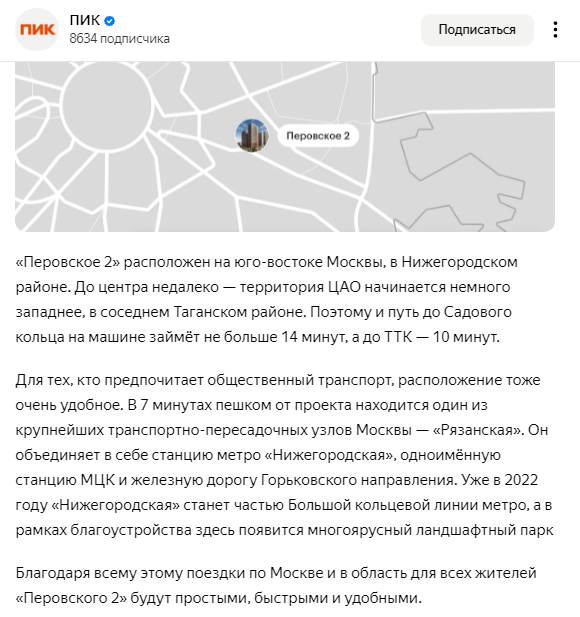 ПИК
ПИК
8634 подписчика
Подписаться

Перовское 2

«Перовское 2» расположен на юго-востоке Москвы, в Нижегородском районе. До центра недалеко — территория ЦАО начинается немного западнее, в соседнем Таганском районе. Поэтому и путь до Садового кольца на машине займёт не больше 14 минут, а до ТТК — 10 минут.

Для тех, кто предпочитает общественный транспорт, расположение тоже очень удобное. В 7 минутах пешком от проекта находится один из крупнейших транспортно-пересадочных узлов Москвы — «Рязанская». Он объединяет в себе станцию метро «Нижегородская», одноимённую станцию МЦК и железную дорогу Горьковского направления. Уже в 2022 году «Нижегородская» станет частью Большой кольцевой линии метро, а в рамках благоустройства здесь появится многоярусный ландшафтный парк

Благодаря всему этому поездки по Москве и в область для всех жителей «Перовского 2» будут простыми, быстрыми и удобными.